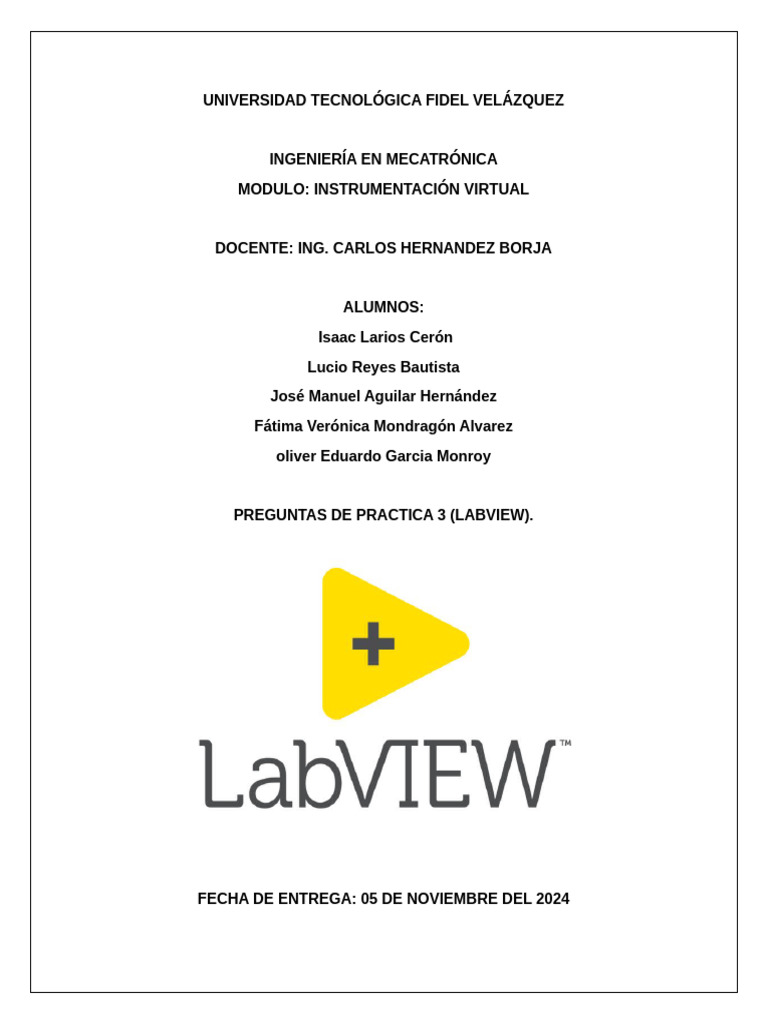 UNIVERSIDAD TECNOLÓGICA FIDEL VELÁZQUEZ

INGENIERÍA EN MECATRÓNICA
MODULO: INSTRUMENTACIÓN VIRTUAL

DOCENTE: ING. CARLOS HERNANDEZ BORJA

ALUMNOS:
Isaac Larios Cerón
Lucio Reyes Bautista
José Manuel Aguilar Hernández
Fátima Verónica Mondragón Alvarez
oliver Eduardo Garcia Monroy

PREGUNTAS DE PRACTICA 3 (LABVIEW).

LabVIEW™

FECHA DE ENTREGA: 05 DE NOVIEMBRE DEL 2024